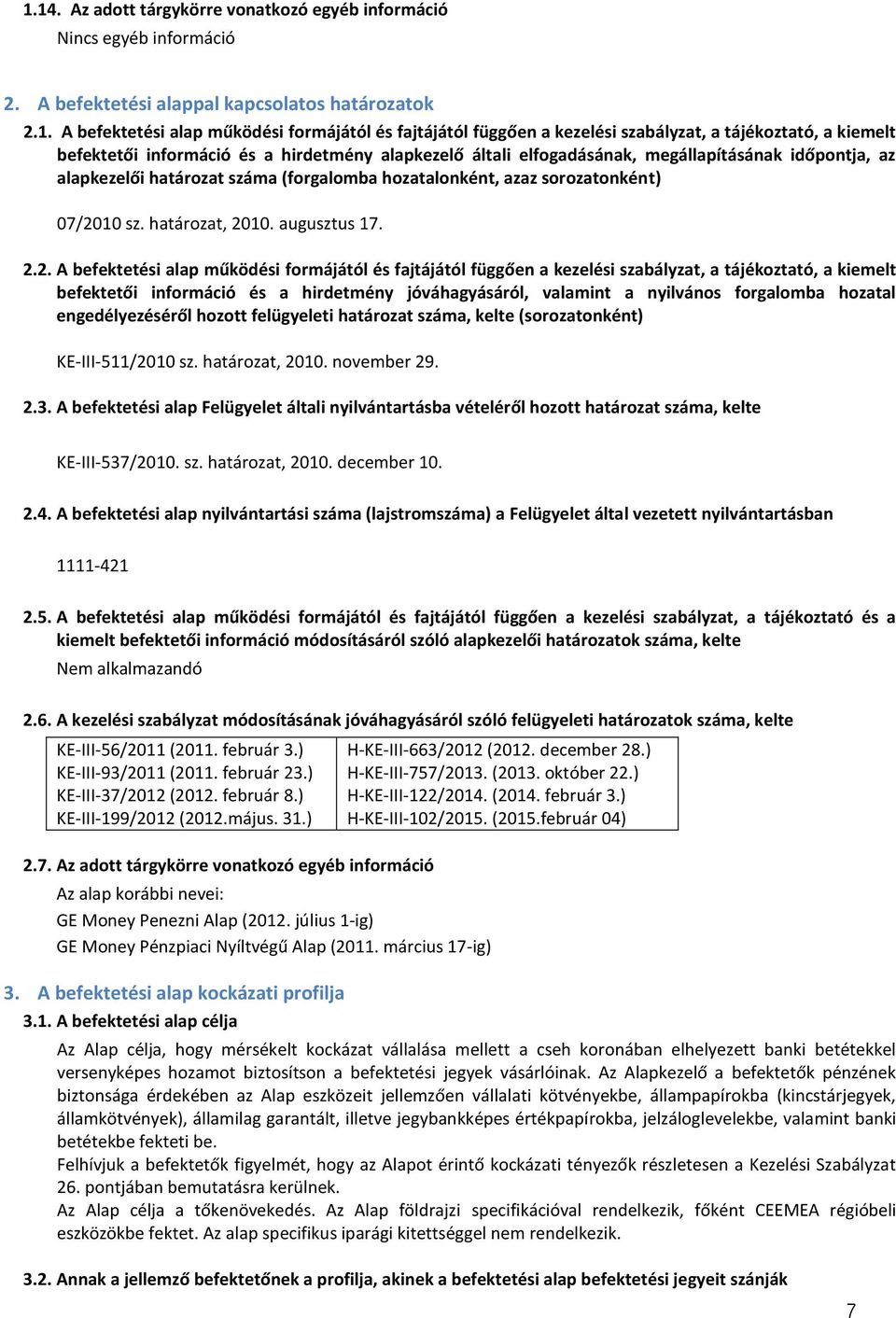 1.14. Az adott tárgykörre vonatkozó egyéb információ

Nincs egyéb információ

2. A befektetési alappal kapcsolatos határozatok

2.1. A befektetési alap működési formájától és fajtájától függően a kezelési szabályzat, a tájékoztató, a kiemelt befektetői információ és a hirdetmény alapkezelő általi elfogadásának, megállapításának időpontja, az alapkezelői határozat száma (forgalomba hozatalonként, azaz sorozatonként)

07/2010 sz. határozat, 2010. augusztus 17.

2.2. A befektetési alap működési formájától és fajtájától függően a kezelési szabályzat, a tájékoztató, a kiemelt befektetői információ és a hirdetmény jóváhagyásáról, valamint a nyilvános forgalomba hozatal engedélyezéséről hozott felügyeleti határozat száma, kelte (sorozatonként)

KE-III-511/2010 sz. határozat, 2010. november 29.

2.3. A befektetési alap Felügyelet általi nyilvántartásba vételéről hozott határozat száma, kelte

KE-III-537/2010. sz. határozat, 2010. december 10.

2.4. A befektetési alap nyilvántartási száma (lajstromszáma) a Felügyelet által vezetett nyilvántartásban

1111-421

2.5. A befektetési alap működési formájától és fajtájától függően a kezelési szabályzat, a tájékoztató és a kiemelt befektetői információ módosításáról szóló alapkezelői határozatok száma, kelte

Nem alkalmazandó

2.6. A kezelési szabályzat módosításának jóváhagyásáról szóló felügyeleti határozatok száma, kelte

| KE-III-56/2011 (2011. február 3.) | H-KE-III-663/2012 (2012. december 28.) |
|---|---|
| KE-III-93/2011 (2011. február 23.) | H-KE-III-757/2013. (2013. október 22.) |
| KE-III-37/2012 (2012. február 8.) | H-KE-III-122/2014. (2014. február 3.) |
| KE-III-199/2012 (2012.május. 31.) | H-KE-III-102/2015. (2015.február 04) |

2.7. Az adott tárgykörre vonatkozó egyéb információ

Az alap korábbi nevei:

GE Money Penezni Alap (2012. július 1-ig)

GE Money Pénzpiaci Nyíltvégű Alap (2011. március 17-ig)

3. A befektetési alap kockázati profilja

3.1. A befektetési alap célja

Az Alap célja, hogy mérsékelt kockázat vállalása mellett a cseh koronában elhelyezett banki betétekkel versenyképes hozamot biztosítson a befektetési jegyek vásárlóinak. Az Alapkezelő a befektetők pénzének biztonsága érdekében az Alap eszközeit jellemzően vállalati kötvényekbe, állampapírokba (kincstárjegyek, államkötvények), államilag garantált, illetve jegybankképes értékpapírokba, jelzáloglevelekbe, valamint banki betétekbe fekteti be.
Felhívjuk a befektetők figyelmét, hogy az Alapot érintő kockázati tényezők részletesen a Kezelési Szabályzat 26. pontjában bemutatásra kerülnek.
Az Alap célja a tőkenövekedés. Az Alap földrajzi specifikációval rendelkezik, főként CEEMEA régióbeli eszközökbe fektet. Az alap specifikus iparági kitettséggel nem rendelkezik.

3.2. Annak a jellemző befektetőnek a profilja, akinek a befektetési alap befektetési jegyeit szánják

7